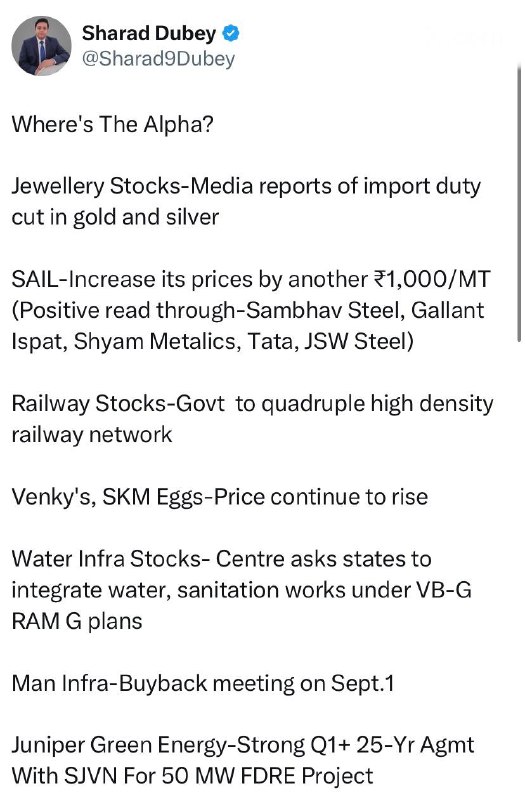 Sharad Dubey
@Sharad9Dubey

Where's The Alpha?

Jewellery Stocks-Media reports of import duty cut in gold and silver

SAIL-Increase its prices by another ₹1,000/MT (Positive read through-Sambhav Steel, Gallant Ispat, Shyam Metalics, Tata, JSW Steel)

Railway Stocks-Govt to quadruple high density railway network

Venky's, SKM Eggs-Price continue to rise

Water Infra Stocks- Centre asks states to integrate water, sanitation works under VB-G RAM G plans

Man Infra-Buyback meeting on Sept.1

Juniper Green Energy-Strong Q1+ 25-Yr Agmt With SJVN For 50 MW FDRE Project